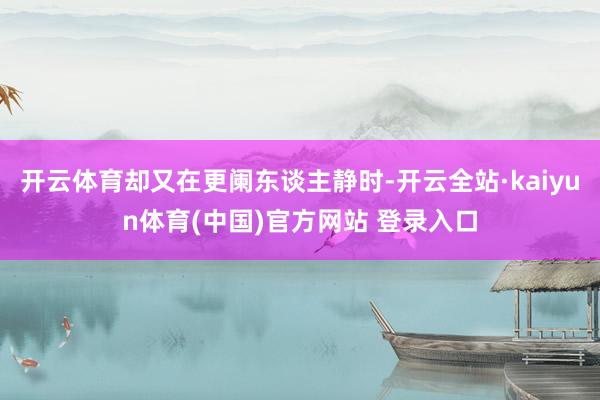 开云体育却又在更阑东谈主静时-开云全站·kaiyun体育(中国)官方网站 登录入口